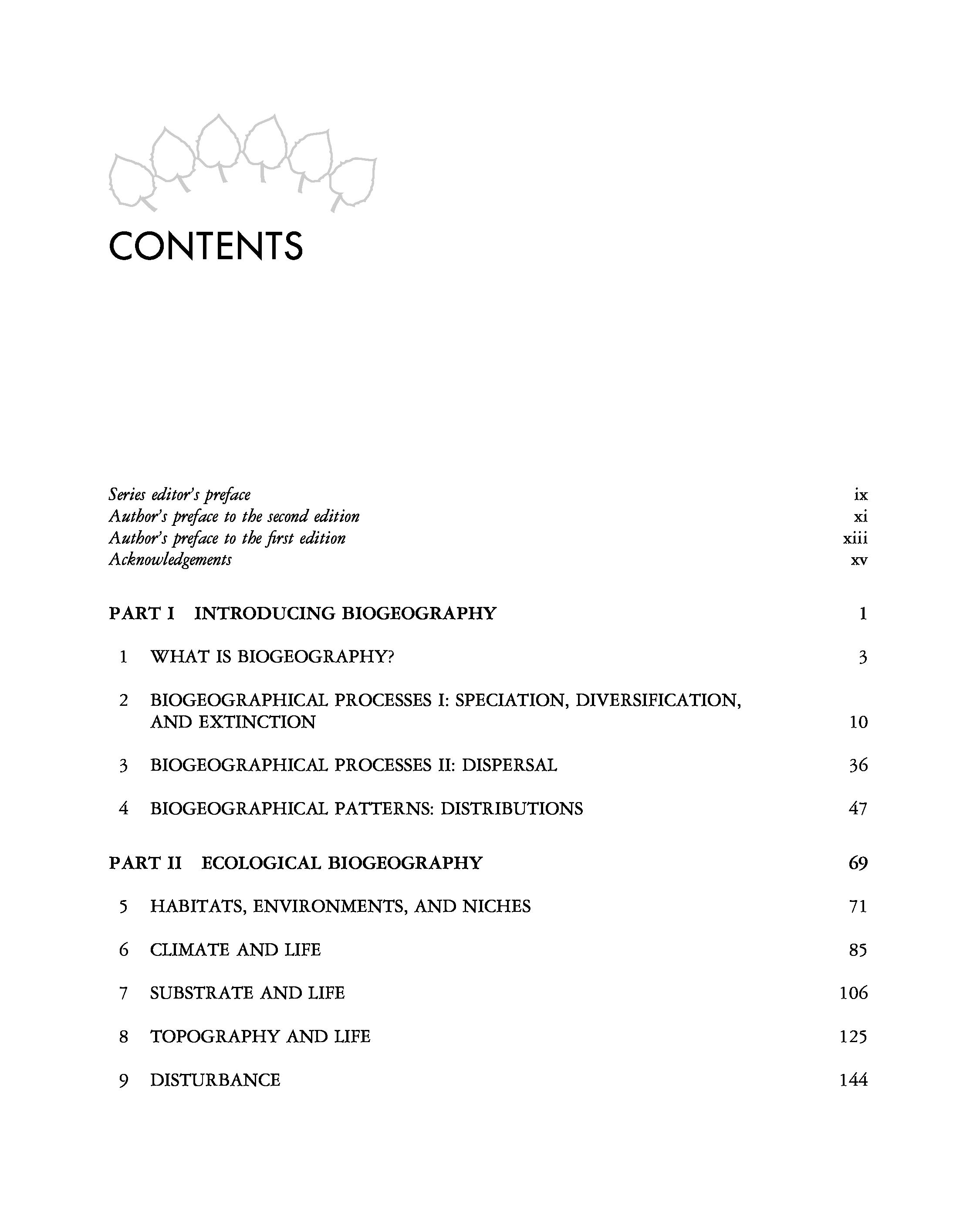 CONTENTS

Series editor's preface ix
Author's preface to the second edition xi
Author's preface to the first edition xiii
Acknowledgements xv

PART I INTRODUCING BIOGEOGRAPHY 1

1 WHAT IS BIOGEOGRAPHY? 3

2 BIOGEOGRAPHICAL PROCESSES I: SPECIATION, DIVERSIFICATION, AND EXTINCTION 10

3 BIOGEOGRAPHICAL PROCESSES II: DISPERSAL 36

4 BIOGEOGRAPHICAL PATTERNS: DISTRIBUTIONS 47

PART II ECOLOGICAL BIOGEOGRAPHY 69

5 HABITATS, ENVIRONMENTS, AND NICHES 71

6 CLIMATE AND LIFE 85

7 SUBSTRATE AND LIFE 106

8 TOPOGRAPHY AND LIFE 125

9 DISTURBANCE 144